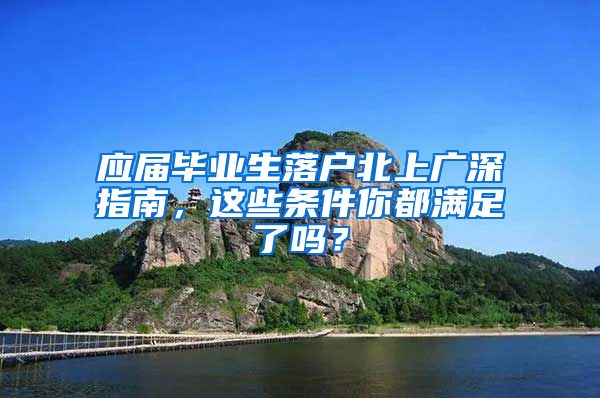 应届毕业生落户北上广深指南，这些条件你都满足了吗？